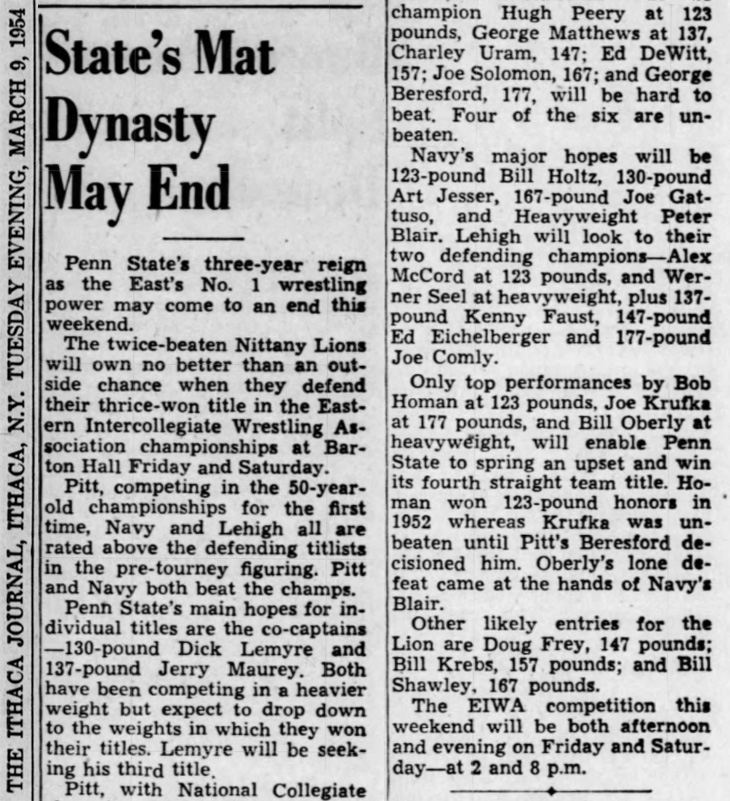 THE ITHACA JOURNAL, ITHACA, N.Y. TUESDAY EVENING, MARCH 9, 1954

State's Mat Dynasty May End

Penn State's three-year reign as the East's No. 1 wrestling power may come to an end this weekend.

The twice-beaten Nittany Lions will own no better than an outside chance when they defend their thrice-won title in the Eastern Intercollegiate Wrestling Association championships at Barton Hall Friday and Saturday.

Pitt, competing in the 50-year-old championships for the first time, Navy and Lehigh all are rated above the defending titlists in the pre-tourney figuring. Pitt and Navy both beat the champs.

Penn State's main hopes for individual titles are the co-captains —130-pound Dick Lemyre and 137-pound Jerry Maurey. Both have been competing in a heavier weight but expect to drop down to the weights in which they won their titles. Lemyre will be seeking his third title.

Pitt, with National Collegiate champion Hugh Peery at 123 pounds, George Matthews at 137, Charley Uram, 147; Ed DeWitt, 157; Joe Solomon, 167; and George Beresford, 177, will be hard to beat. Four of the six are unbeaten.

Navy's major hopes will be 123-pound Bill Holtz, 130-pound Art Jesser, 167-pound Joe Gattuso, and Heavyweight Peter Blair. Lehigh will look to their two defending champions—Alex McCord at 123 pounds, and Werner Seel at heavyweight, plus 137-pound Kenny Faust, 147-pound Ed Eichelberger and 177-pound Joe Comly.

Only top performances by Bob Homan at 123 pounds, Joe Krufka at 177 pounds, and Bill Oberly at heavyweight, will enable Penn State to spring an upset and win its fourth straight team title. Homan won 123-pound honors in 1952 whereas Krufka was unbeaten until Pitt's Beresford decisioned him. Oberly's lone defeat came at the hands of Navy's Blair.

Other likely entries for the Lion are Doug Frey, 147 pounds; Bill Krebs, 157 pounds; and Bill Shawley, 167 pounds.

The EIWA competition this weekend will be both afternoon and evening on Friday and Saturday—at 2 and 8 p.m.